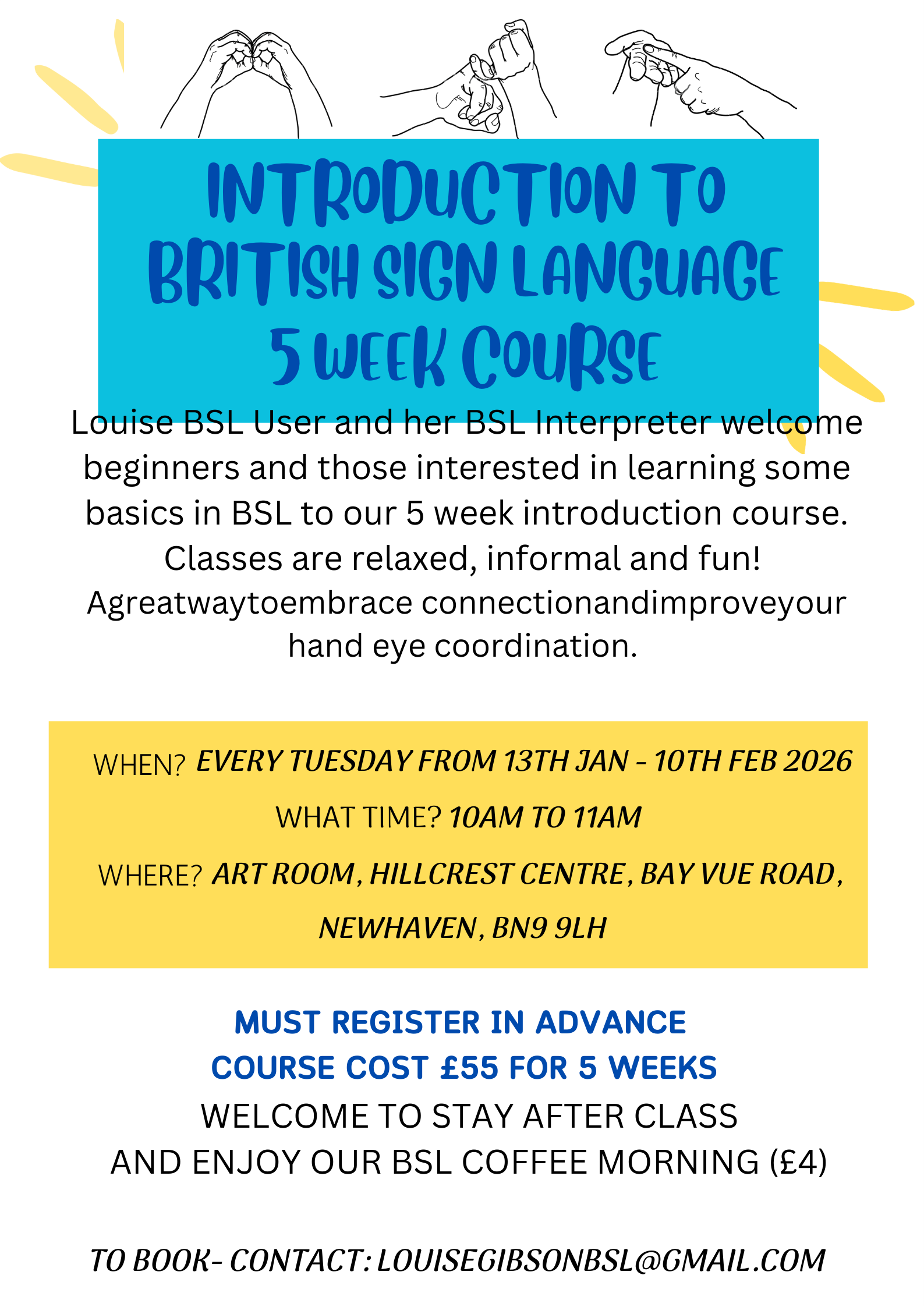 INTRODUCTION TO BRITISH SIGN LANGUAGE 5 WEEK COURSE

Louise BSL User and her BSL Interpreter welcome beginners and those interested in learning some basics in BSL to our 5 week introduction course. Classes are relaxed, informal and fun! Agreatwaytoembrace connectionandimproveyour hand eye coordination.

WHEN? EVERY TUESDAY FROM 13TH JAN - 10TH FEB 2026
WHAT TIME? 10AM TO 11AM
WHERE? ART ROOM, HILLCREST CENTRE, BAY VUE ROAD, NEWHAVEN, BN9 9LH

MUST REGISTER IN ADVANCE
COURSE COST £55 FOR 5 WEEKS
WELCOME TO STAY AFTER CLASS
AND ENJOY OUR BSL COFFEE MORNING (£4)

TO BOOK- CONTACT: LOUISEGIBSONBSL@GMAIL.COM